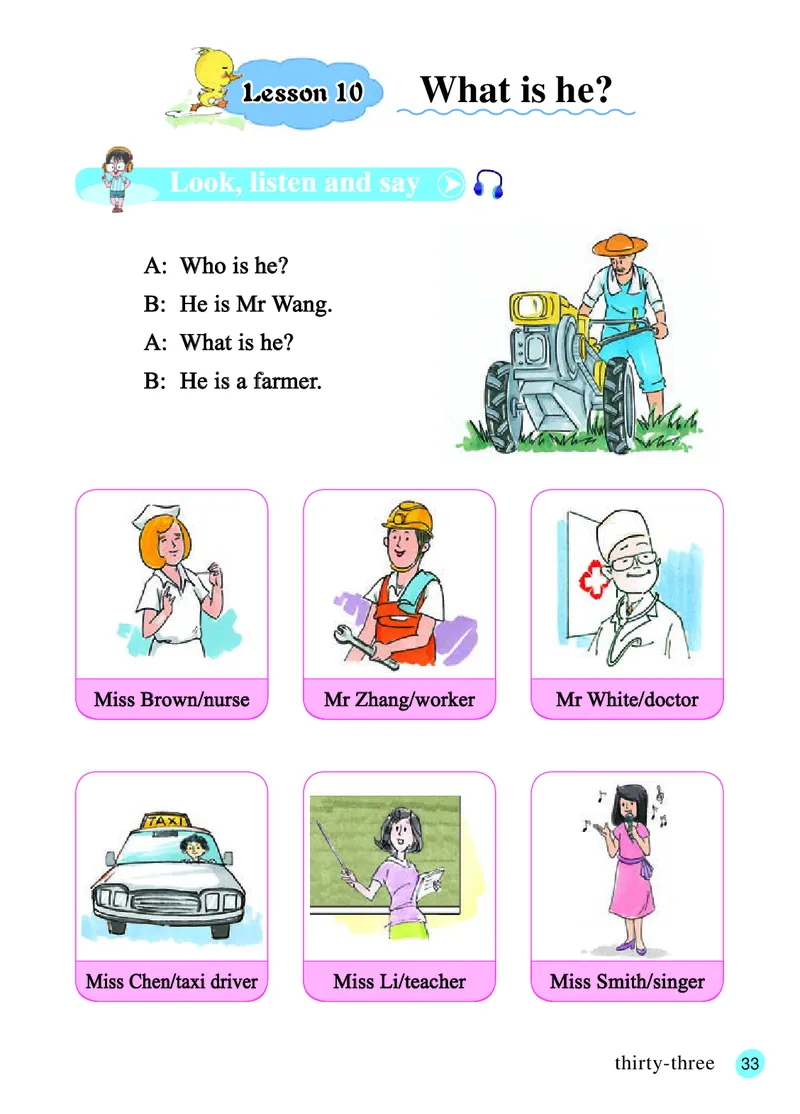 Lesson 10 What is he?

Look, listen and say

A: Who is he?
B: He is Mr Wang.
A: What is he?
B: He is a farmer.

Miss Brown/nurse

Mr Zhang/worker

Mr White/doctor

TAXI

Miss Chen/taxi driver

Miss Li/teacher

Miss Smith/singer

thirty-three 33